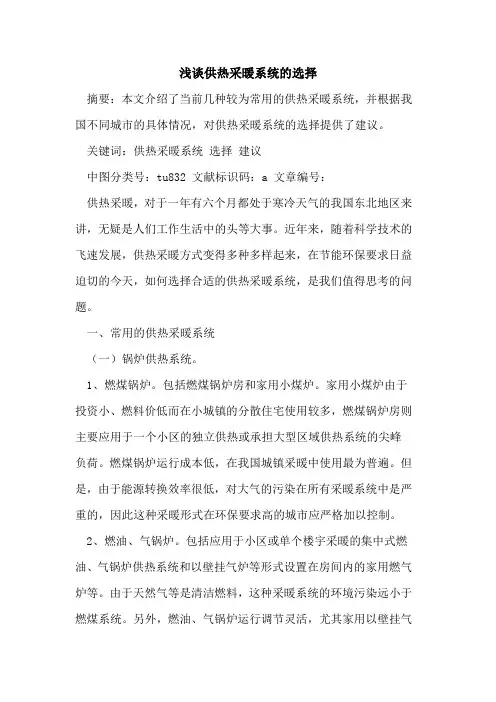 浅谈供热采暖系统的选择

摘要：本文介绍了当前几种较为常用的供热采暖系统，并根据我国不同城市的具体情况，对供热采暖系统的选择提供了建议。

关键词：供热采暖系统 选择 建议

中图分类号：tu832 文献标识码：a 文章编号：

供热采暖，对于一年有六个月都处于寒冷天气的我国东北地区来讲，无疑是人们工作生活中的头等大事。近年来，随着科学技术的飞速发展，供热采暖方式变得多种多样起来，在节能环保要求日益迫切的今天，如何选择合适的供热采暖系统，是我们值得思考的问题。

一、常用的供热采暖系统

（一）锅炉供热系统。

1、燃煤锅炉。包括燃煤锅炉房和家用小煤炉。家用小煤炉由于投资小、燃料价低而在小城镇的分散住宅使用较多，燃煤锅炉房则主要应用于一个小区的独立供热或承担大型区域供热系统的尖峰负荷。燃煤锅炉运行成本低，在我国城镇采暖中使用最为普遍。但是，由于能源转换效率很低，对大气的污染在所有采暖系统中是严重的，因此这种采暖形式在环保要求高的城市应严格加以控制。

2、燃油、气锅炉。包括应用于小区或单个楼宇采暖的集中式燃油、气锅炉供热系统和以壁挂气炉等形式设置在房间内的家用燃气炉等。由于天然气等是清洁燃料，这种采暖系统的环境污染远小于燃煤系统。另外，燃油、气锅炉运行调节灵活，尤其家用以壁挂气